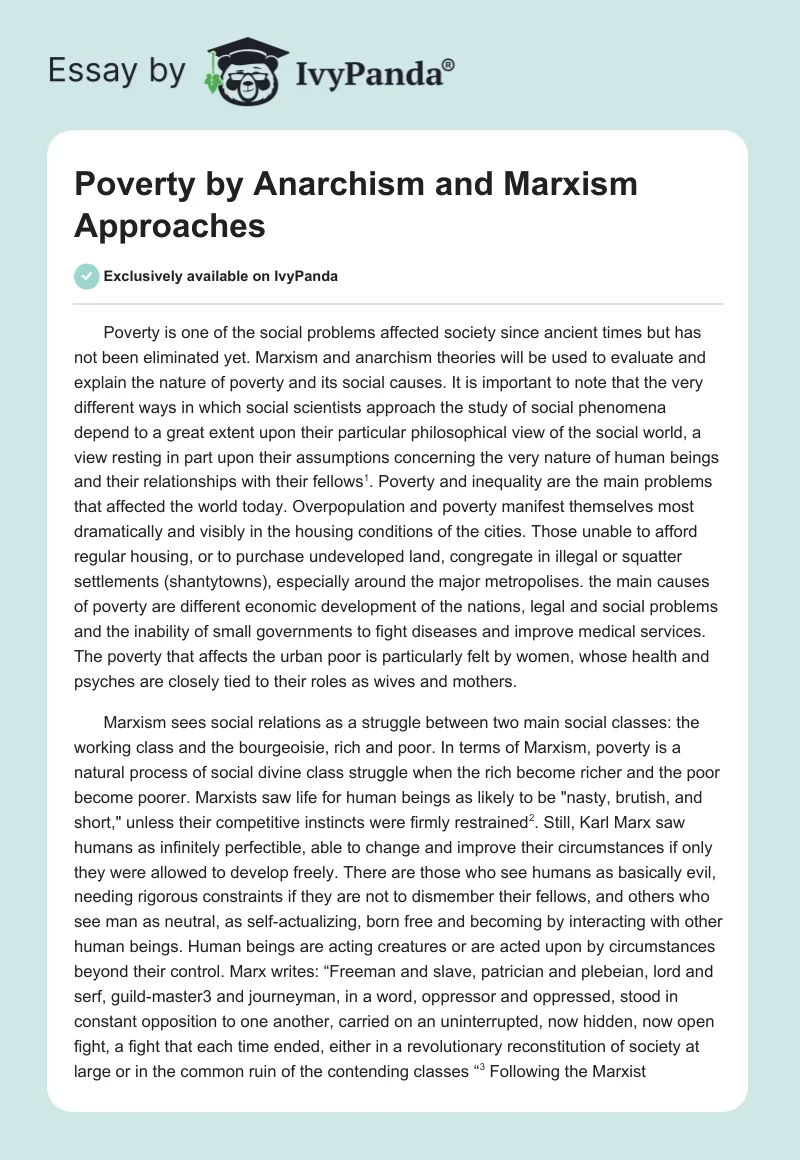 Essay by IvyPanda®

Poverty by Anarchism and Marxism Approaches

Exclusively available on IvyPanda

Poverty is one of the social problems affected society since ancient times but has not been eliminated yet. Marxism and anarchism theories will be used to evaluate and explain the nature of poverty and its social causes. It is important to note that the very different ways in which social scientists approach the study of social phenomena depend to a great extent upon their particular philosophical view of the social world, a view resting in part upon their assumptions concerning the very nature of human beings and their relationships with their fellows$^1$. Poverty and inequality are the main problems that affected the world today. Overpopulation and poverty manifest themselves most dramatically and visibly in the housing conditions of the cities. Those unable to afford regular housing, or to purchase undeveloped land, congregate in illegal or squatter settlements (shantytowns), especially around the major metropolises. the main causes of poverty are different economic development of the nations, legal and social problems and the inability of small governments to fight diseases and improve medical services. The poverty that affects the urban poor is particularly felt by women, whose health and psyches are closely tied to their roles as wives and mothers.

Marxism sees social relations as a struggle between two main social classes: the working class and the bourgeoisie, rich and poor. In terms of Marxism, poverty is a natural process of social divine class struggle when the rich become richer and the poor become poorer. Marxists saw life for human beings as likely to be "nasty, brutish, and short," unless their competitive instincts were firmly restrained$^2$. Still, Karl Marx saw humans as infinitely perfectible, able to change and improve their circumstances if only they were allowed to develop freely. There are those who see humans as basically evil, needing rigorous constraints if they are not to dismember their fellows, and others who see man as neutral, as self-actualizing, born free and becoming by interacting with other human beings. Human beings are acting creatures or are acted upon by circumstances beyond their control. Marx writes: “Freeman and slave, patrician and plebeian, lord and serf, guild-master3 and journeyman, in a word, oppressor and oppressed, stood in constant opposition to one another, carried on an uninterrupted, now hidden, now open fight, a fight that each time ended, either in a revolutionary reconstitution of society at large or in the common ruin of the contending classes “$^3$ Following the Marxist